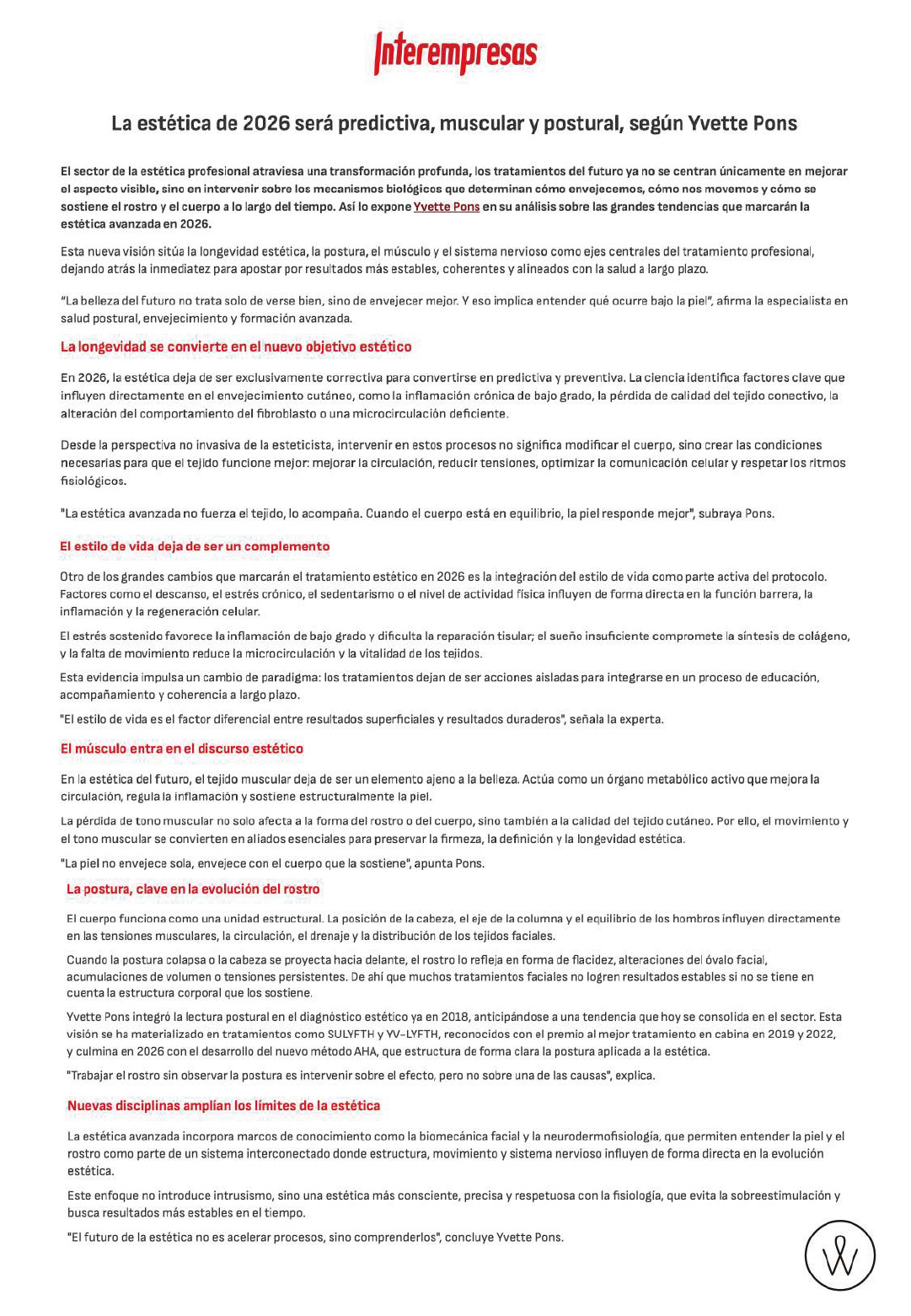 Interempresas

La estética de 2026 será predictiva, muscular y postural, según Yvette Pons

El sector de la estética profesional atraviesa una transformación profunda, los tratamientos del futuro ya no se centran únicamente en mejorar el aspecto visible, sino en intervenir sobre los mecanismos biológicos que determinan cómo envejecemos, cómo nos movemos y cómo se sostiene el rostro y el cuerpo a lo largo del tiempo. Así lo expone Yvette Pons en su análisis sobre las grandes tendencias que marcarán la estética avanzada en 2026.

Esta nueva visión sitúa la longevidad estética, la postura, el músculo y el sistema nervioso como ejes centrales del tratamiento profesional, dejando atrás la inmediatez para apostar por resultados más estables, coherentes y alineados con la salud a largo plazo.

"La belleza del futuro no trata solo de verse bien, sino de envejecer mejor. Y eso implica entender qué ocurre bajo la piel", afirma la especialista en salud postural, envejecimiento y formación avanzada.

La longevidad se convierte en el nuevo objetivo estético

En 2026, la estética deja de ser exclusivamente correctiva para convertirse en predictiva y preventiva. La ciencia identifica factores clave que influyen directamente en el envejecimiento cutáneo, como la inflamación crónica de bajo grado, la pérdida de calidad del tejido conectivo, la alteración del comportamiento del fibroblasto o una microcirculación deficiente.

Desde la perspectiva no invasiva de la esteticista, intervenir en estos procesos no significa modificar el cuerpo, sino crear las condiciones necesarias para que el tejido funcione mejor: mejorar la circulación, reducir tensiones, optimizar la comunicación celular y respetar los ritmos fisiológicos.

"La estética avanzada no fuerza el tejido, lo acompaña. Cuando el cuerpo está en equilibrio, la piel responde mejor", subraya Pons.

El estilo de vida deja de ser un complemento

Otro de los grandes cambios que marcarán el tratamiento estético en 2026 es la integración del estilo de vida como parte activa del protocolo. Factores como el descanso, el estrés crónico, el sedentarismo o el nivel de actividad física influyen de forma directa en la función barrera, la inflamación y la regeneración celular.

El estrés sostenido favorece la inflamación de bajo grado y dificulta la reparación tisular; el sueño insuficiente compromete la síntesis de colágeno, y la falta de movimiento reduce la microcirculación y la vitalidad de los tejidos.

Esta evidencia impulsa un cambio de paradigma: los tratamientos dejan de ser acciones aisladas para integrarse en un proceso de educación, acompañamiento y coherencia a largo plazo.

"El estilo de vida es el factor diferencial entre resultados superficiales y resultados duraderos", señala la experta.

El músculo entra en el discurso estético

En la estética del futuro, el tejido muscular deja de ser un elemento ajeno a la belleza. Actúa como un órgano metabólico activo que mejora la circulación, regula la inflamación y sostiene estructuralmente la piel.

La pérdida de tono muscular no solo afecta a la forma del rostro o del cuerpo, sino también a la calidad del tejido cutáneo. Por ello, el movimiento y el tono muscular se convierten en aliados esenciales para preservar la firmeza, la definición y la longevidad estética.

"La piel no envejece sola, envejece con el cuerpo que la sostiene", apunta Pons.

La postura, clave en la evolución del rostro

El cuerpo funciona como una unidad estructural. La posición de la cabeza, el eje de la columna y el equilibrio de los hombros influyen directamente en las tensiones musculares, la circulación, el drenaje y la distribución de los tejidos faciales.

Cuando la postura colapsa o la cabeza se proyecta hacia delante, el rostro lo refleja en forma de flacidez, alteraciones del óvalo facial, acumulaciones de volumen o tensiones persistentes. De ahí que muchos tratamientos faciales no logren resultados estables si no se tiene en cuenta la estructura corporal que los sostiene.

Yvette Pons integró la lectura postural en el diagnóstico estético ya en 2018, anticipándose a una tendencia que hoy se consolida en el sector. Esta visión se ha materializado en tratamientos como SULYFTH y YV-LYFTH, reconocidos con el premio al mejor tratamiento en cabina en 2019 y 2022, y culmina en 2026 con el desarrollo del nuevo método AHA, que estructura de forma clara la postura aplicada a la estética.

"Trabajar el rostro sin observar la postura es intervenir sobre el efecto, pero no sobre una de las causas", explica.

Nuevas disciplinas amplían los límites de la estética

La estética avanzada incorpora marcos de conocimiento como la biomecánica facial y la neurodermofisiología, que permiten entender la piel y el rostro como parte de un sistema interconectado donde estructura, movimiento y sistema nervioso influyen de forma directa en la evolución estética.

Este enfoque no introduce intrusismo, sino una estética más consciente, precisa y respetuosa con la fisiología, que evita la sobreestimulación y busca resultados más estables en el tiempo.

"El futuro de la estética no es acelerar procesos, sino comprenderlos", concluye Yvette Pons.